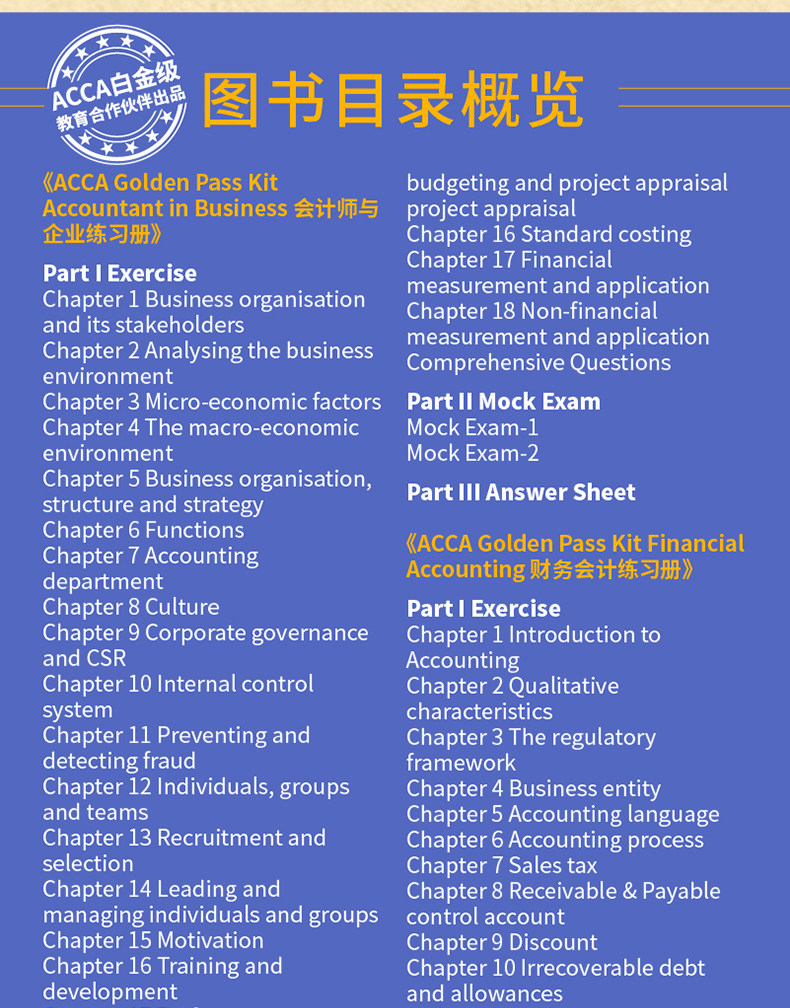 ACCA白金级
教育合作伙伴出品

图书目录概览

《ACCA Golden Pass Kit Accountant in Business 会计师与企业练习册》

Part I Exercise
Chapter 1 Business organisation and its stakeholders
Chapter 2 Analysing the business environment
Chapter 3 Micro-economic factors
Chapter 4 The macro-economic environment
Chapter 5 Business organisation, structure and strategy
Chapter 6 Functions
Chapter 7 Accounting department
Chapter 8 Culture
Chapter 9 Corporate governance and CSR
Chapter 10 Internal control system
Chapter 11 Preventing and detecting fraud
Chapter 12 Individuals, groups and teams
Chapter 13 Recruitment and selection
Chapter 14 Leading and managing individuals and groups
Chapter 15 Motivation
Chapter 16 Training and development

budgeting and project appraisal
project appraisal
Chapter 16 Standard costing
Chapter 17 Financial measurement and application
Chapter 18 Non-financial measurement and application
Comprehensive Questions

Part II Mock Exam
Mock Exam-1
Mock Exam-2

Part III Answer Sheet

《ACCA Golden Pass Kit Financial Accounting 财务会计练习册》

Part I Exercise
Chapter 1 Introduction to Accounting
Chapter 2 Qualitative characteristics
Chapter 3 The regulatory framework
Chapter 4 Business entity
Chapter 5 Accounting language
Chapter 6 Accounting process
Chapter 7 Sales tax
Chapter 8 Receivable & Payable control account
Chapter 9 Discount
Chapter 10 Irrecoverable debt and allowances